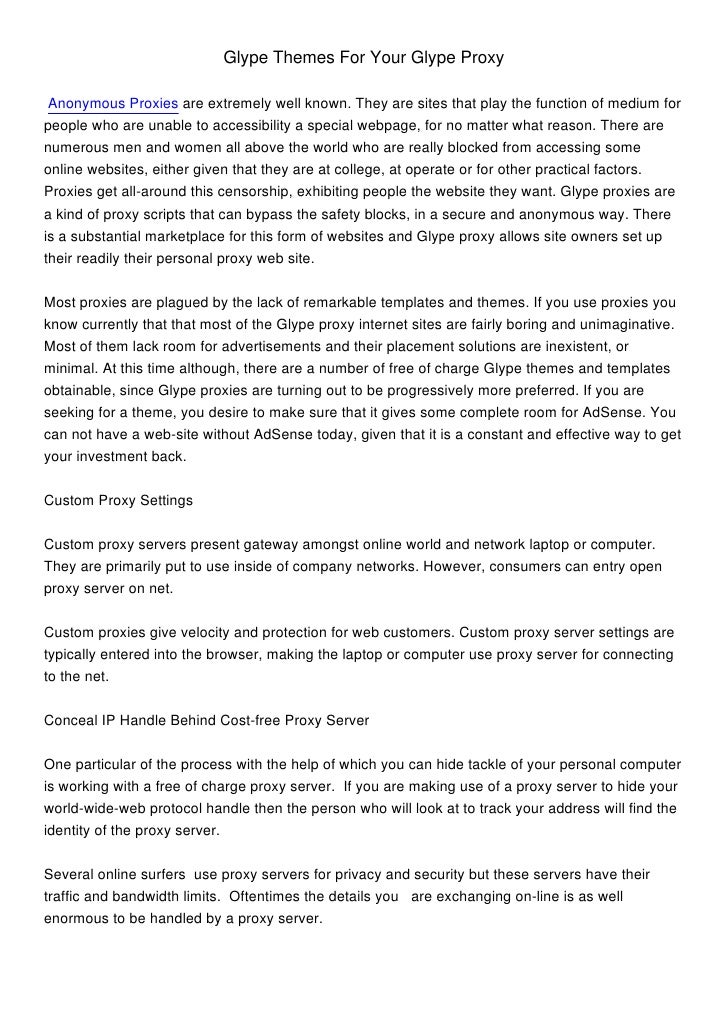 Glype Themes For Your Glype Proxy

Anonymous Proxies are extremely well known. They are sites that play the function of medium for people who are unable to accessibility a special webpage, for no matter what reason. There are numerous men and women all above the world who are really blocked from accessing some online websites, either given that they are at college, at operate or for other practical factors. Proxies get all-around this censorship, exhibiting people the website they want. Glype proxies are a kind of proxy scripts that can bypass the safety blocks, in a secure and anonymous way. There is a substantial marketplace for this form of websites and Glype proxy allows site owners set up their readily their personal proxy web site.

Most proxies are plagued by the lack of remarkable templates and themes. If you use proxies you know currently that that most of the Glype proxy internet sites are fairly boring and unimaginative. Most of them lack room for advertisements and their placement solutions are inexistent, or minimal. At this time although, there are a number of free of charge Glype themes and templates obtainable, since Glype proxies are turning out to be progressively more preferred. If you are seeking for a theme, you desire to make sure that it gives some complete room for AdSense. You can not have a web-site without AdSense today, given that it is a constant and effective way to get your investment back.

Custom Proxy Settings

Custom proxy servers present gateway amongst online world and network laptop or computer. They are primarily put to use inside of company networks. However, consumers can entry open proxy server on net.

Custom proxies give velocity and protection for web customers. Custom proxy server settings are typically entered into the browser, making the laptop or computer use proxy server for connecting to the net.

Conceal IP Handle Behind Cost-free Proxy Server

One particular of the process with the help of which you can hide tackle of your personal computer is working with a free of charge proxy server. If you are making use of a proxy server to hide your world-wide-web protocol handle then the person who will look at to track your address will find the identity of the proxy server.

Several online surfers use proxy servers for privacy and security but these servers have their traffic and bandwidth limits. Oftentimes the details you are exchanging on-line is as well enormous to be handled by a proxy server.